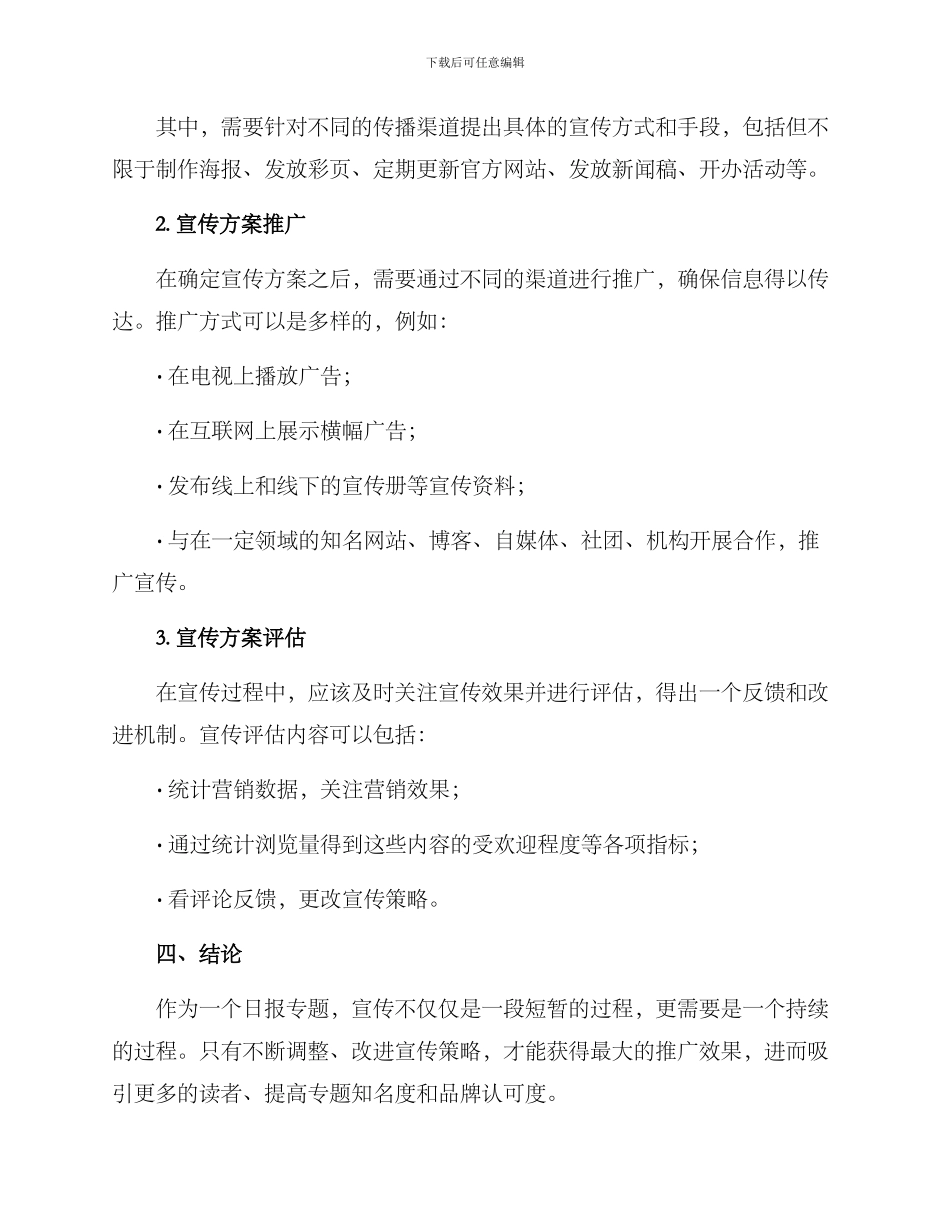 下载后可任意编辑

其中，需要针对不同的传播渠道提出具体的宣传方式和手段，包括但不限于制作海报、发放彩页、定期更新官方网站、发放新闻稿、开办活动等。

2. 宣传方案推广

在确定宣传方案之后，需要通过不同的渠道进行推广，确保信息得以传达。推广方式可以是多样的，例如：

· 在电视上播放广告；

· 在互联网上展示横幅广告；

· 发布线上和线下的宣传册等宣传资料；

· 与在一定领域的知名网站、博客、自媒体、社团、机构开展合作，推广宣传。

3. 宣传方案评估

在宣传过程中，应该及时关注宣传效果并进行评估，得出一个反馈和改进机制。宣传评估内容可以包括：

· 统计营销数据，关注营销效果；

· 通过统计浏览量得到这些内容的受欢迎程度等各项指标；

· 看评论反馈，更改宣传策略。

四、结论

作为一个日报专题，宣传不仅仅是一段短暂的过程，更需要是一个持续的过程。只有不断调整、改进宣传策略，才能获得最大的推广效果，进而吸引更多的读者、提高专题知名度和品牌认可度。